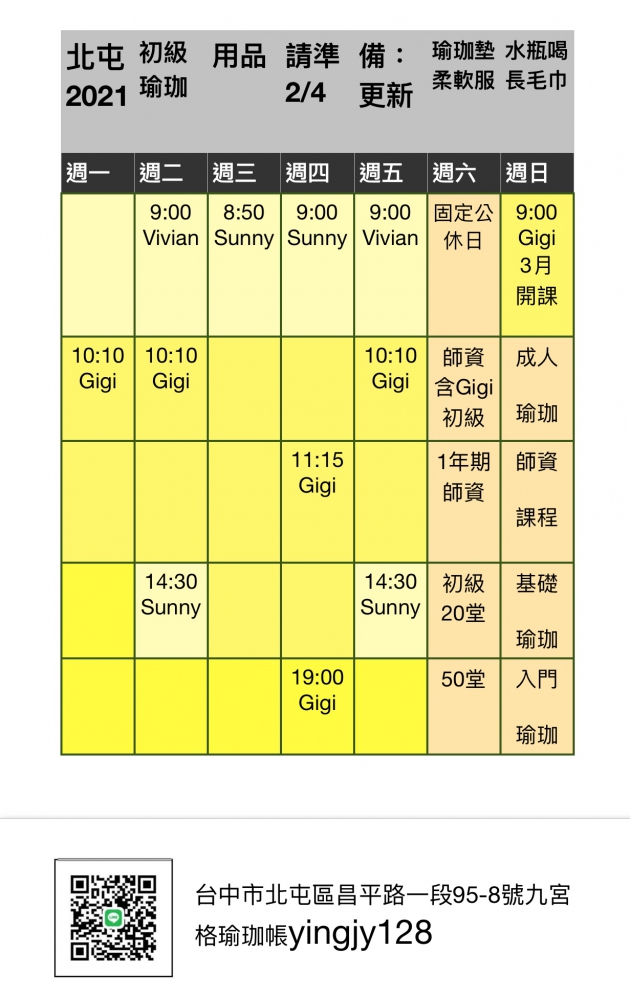 | 北屯 2021 | 初級 瑜珈 | 用品 | 請準 2/4 | 備： 更新 | 瑜珈墊 柔軟服 | 水瓶喝 長毛巾 |
|---|---|---|---|---|---|---|
| 週一 | 週二 | 週三 | 週四 | 週五 | 週六 | 週日 |
| | 9:00 Vivian | 8:50 Sunny | 9:00 Sunny | 9:00 Vivian | 固定公休日 | 9:00 Gigi 3月 開課 |
| 10:10 Gigi | 10:10 Gigi | | | 10:10 Gigi | 師資 含Gigi 初級 | 成人 瑜珈 |
| | | | 11:15 Gigi | | 1年期 師資 | 師資 課程 |
| | 14:30 Sunny | | | 14:30 Sunny | 初級 20堂 | 基礎 瑜珈 |
| | | | 19:00 Gigi | | 50堂 | 入門 瑜珈 |

台中市北屯區昌平路一段95-8號九宮格瑜珈帳yingjy128